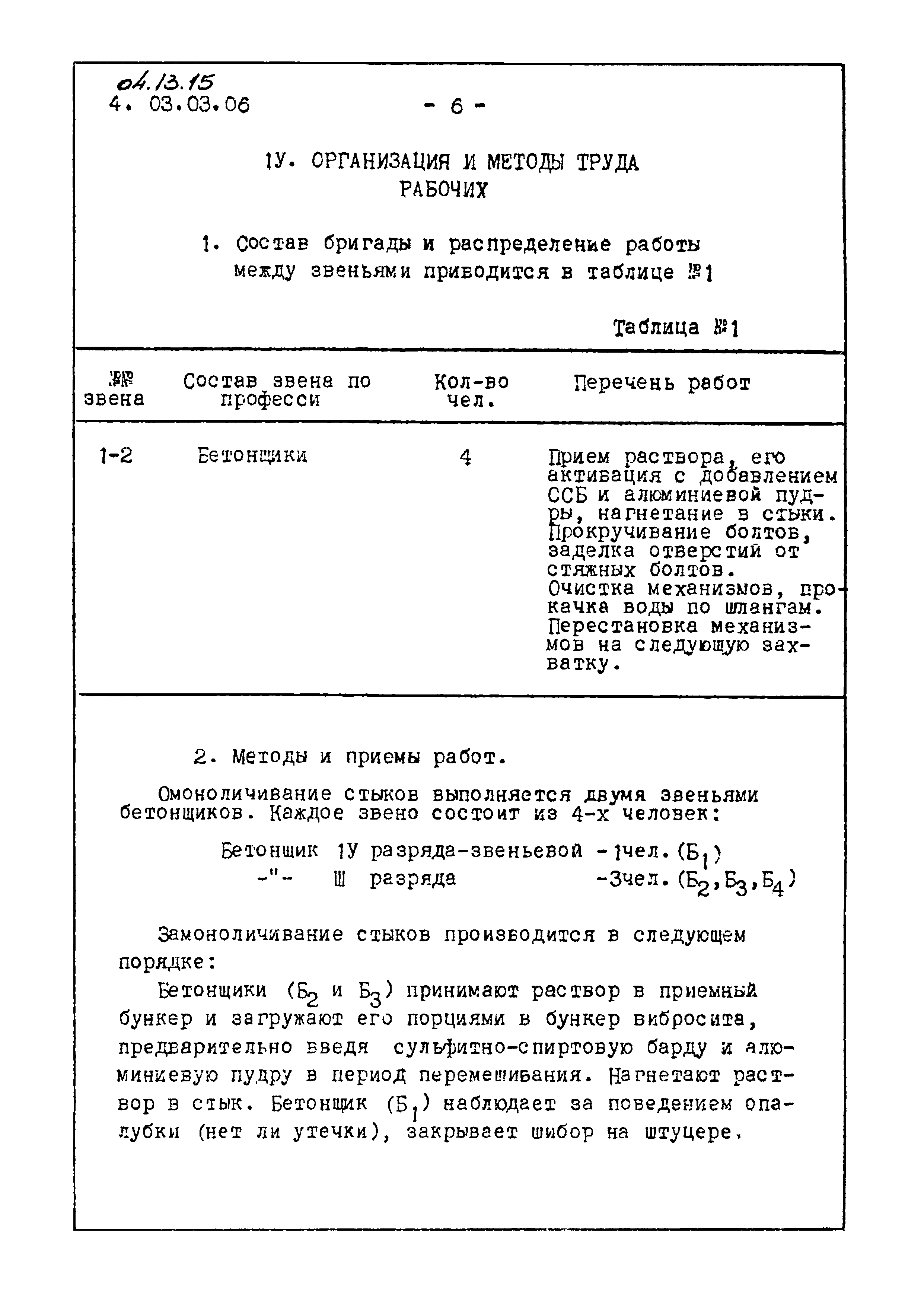 04.13.15
4. 03.03.06

- 6 -

1У. ОРГАНИЗАЦИЯ И МЕТОДЫ ТРУДА РАБОЧИХ

1. Состав бригады и распределение работы между звеньями приводится в таблице №1

Таблица №1

| №№ звена | Состав звена по професси | Кол-во чел. | Перечень работ |
|---|---|---|---|
| 1-2 | Бетонщики | 4 | Прием раствора, его активация с добавлением ССБ и алюминиевой пудры, нагнетание в стыки. Прокручивание болтов, заделка отверстий от стяжных болтов. Очистка механизмов, прокачка воды по шлангам. Перестановка механизмов на следующую захватку. |

2. Методы и приемы работ.

Омоноличивание стыков выполняется двумя звеньями бетонщиков. Каждое звено состоит из 4-х человек:

Бетонщик 1У разряда-звеньевой -1чел. ($Б_1$)
-"- Ш разряда -3чел. ($Б_2, Б_3, Б_4$)

Замоноличивание стыков производится в следующем порядке:

Бетонщики ($Б_2$ и $Б_3$) принимают раствор в приемный бункер и загружают его порциями в бункер вибросита, предварительно введя сульфитно-спиртовую барду и алюминиевую пудру в период перемешивания. Нагнетают раствор в стык. Бетонщик ($Б_1$) наблюдает за поведением опалубки (нет ли утечки), закрывает шибор на штуцере.